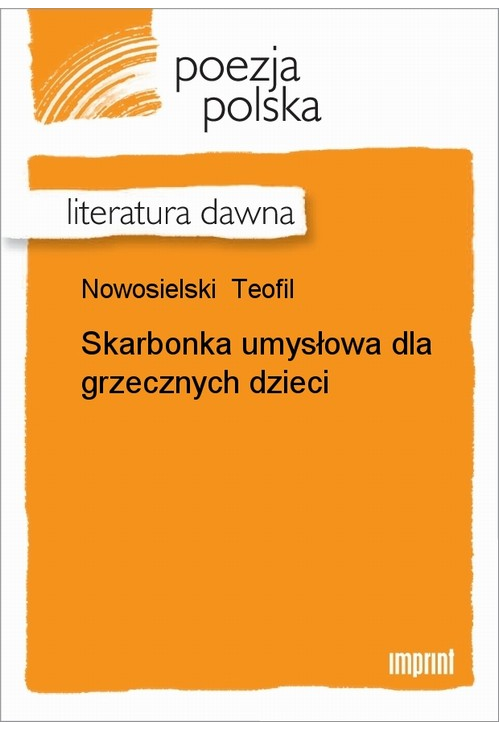 poezja
polska

literatura dawna

Nowosielski Teofil

Skarbonka umysłowa dla grzecznych dzieci

imprint